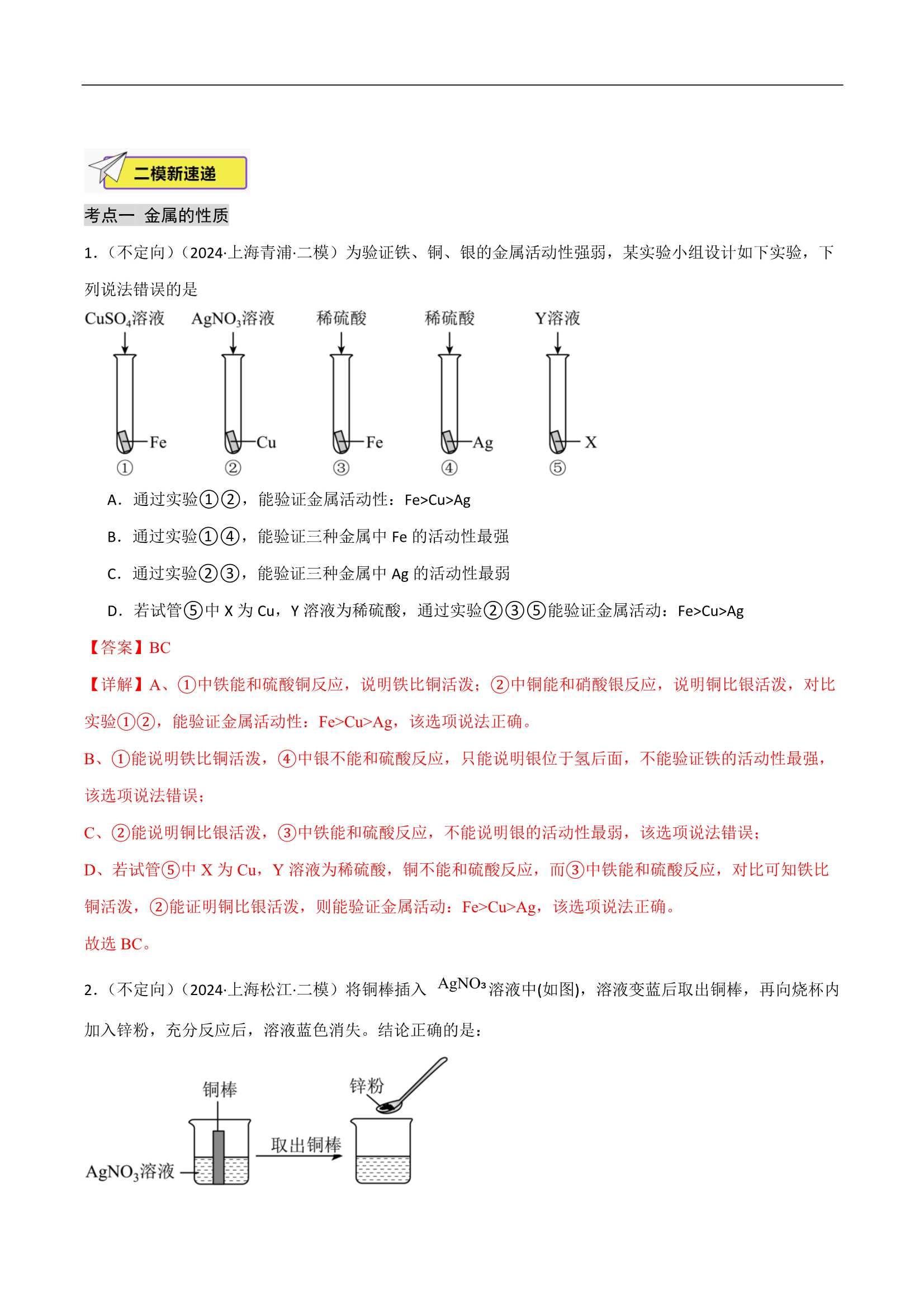 二模新速递

考点一 金属的性质

1．（不定向）（2024·上海青浦·二模）为验证铁、铜、银的金属活动性强弱，某实验小组设计如下实验，下列说法错误的是

$CuSO_4$溶液 $AgNO_3$溶液 稀硫酸 稀硫酸 Y溶液

Fe Cu Fe Ag X

① ② ③ ④ ⑤

A．通过实验①②，能验证金属活动性：Fe>Cu>Ag

B．通过实验①④，能验证三种金属中 Fe 的活动性最强

C．通过实验②③，能验证三种金属中 Ag 的活动性最弱

D．若试管⑤中 X 为 Cu，Y 溶液为稀硫酸，通过实验②③⑤能验证金属活动：Fe>Cu>Ag

【答案】BC

【详解】A、①中铁能和硫酸铜反应，说明铁比铜活泼；②中铜能和硝酸银反应，说明铜比银活泼，对比实验①②，能验证金属活动性：Fe>Cu>Ag，该选项说法正确。

B、①能说明铁比铜活泼，④中银不能和硫酸反应，只能说明银位于氢后面，不能验证铁的活动性最强，该选项说法错误；

C、②能说明铜比银活泼，③中铁能和硫酸反应，不能说明银的活动性最弱，该选项说法错误；

D、若试管⑤中 X 为 Cu，Y 溶液为稀硫酸，铜不能和硫酸反应，而③中铁能和硫酸反应，对比可知铁比铜活泼，②能证明铜比银活泼，则能验证金属活动：Fe>Cu>Ag，该选项说法正确。

故选 BC。

2．（不定向）（2024·上海松江·二模）将铜棒插入 $AgNO_3$ 溶液中(如图)，溶液变蓝后取出铜棒，再向烧杯内加入锌粉，充分反应后，溶液蓝色消失。结论正确的是：

铜棒 锌粉 取出铜棒 $AgNO_3$溶液